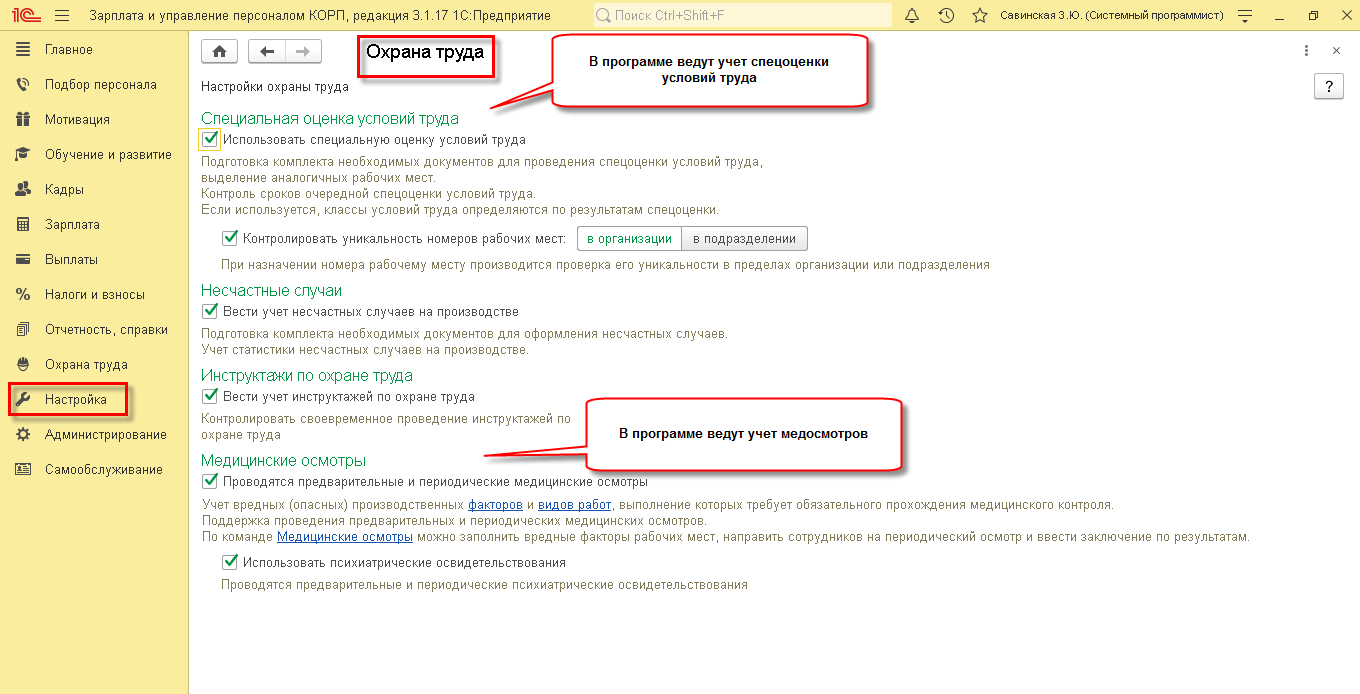 1С Зарплата и управление персоналом КОРП, редакция 3.1.17 1С:Предприятие Поиск Ctrl+Shift+F Савинская З.Ю. (Системный программист)

Главное
Подбор персонала
Мотивация
Обучение и развитие
Кадры
Зарплата
Выплаты
Налоги и взносы
Отчетность, справки
Охрана труда
Настройка
Администрирование
Самообслуживание

Охрана труда

В программе ведут учет спецоценки условий труда

Настройки охраны труда

?

Специальная оценка условий труда

Использовать специальную оценку условий труда

Подготовка комплекта необходимых документов для проведения спецоценки условий труда, выделение аналогичных рабочих мест.
Контроль сроков очередной спецоценки условий труда.
Если используется, классы условий труда определяются по результатам спецоценки.

Контролировать уникальность номеров рабочих мест: в организации в подразделении

При назначении номера рабочему месту производится проверка его уникальности в пределах организации или подразделения

Несчастные случаи

Вести учет несчастных случаев на производстве

Подготовка комплекта необходимых документов для оформления несчастных случаев.
Учет статистики несчастных случаев на производстве.

Инструктажи по охране труда

Вести учет инструктажей по охране труда

Контролировать своевременное проведение инструктажей по охране труда

В программе ведут учет медосмотров

Медицинские осмотры

Проводятся предварительные и периодические медицинские осмотры

Учет вредных (опасных) производственных факторов и видов работ, выполнение которых требует обязательного прохождения медицинского контроля.
Поддержка проведения предварительных и периодических медицинских осмотров.
По команде Медицинские осмотры можно заполнить вредные факторы рабочих мест, направить сотрудников на периодический осмотр и ввести заключение по результатам.

Использовать психиатрические освидетельствования

Проводятся предварительные и периодические психиатрические освидетельствования